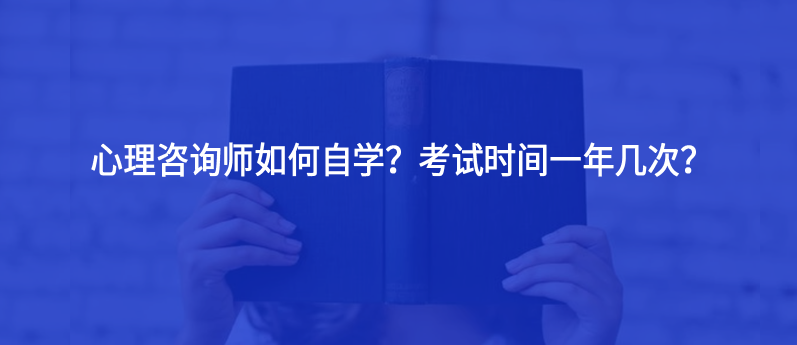 心理咨询师如何自学？考试时间一年几次?